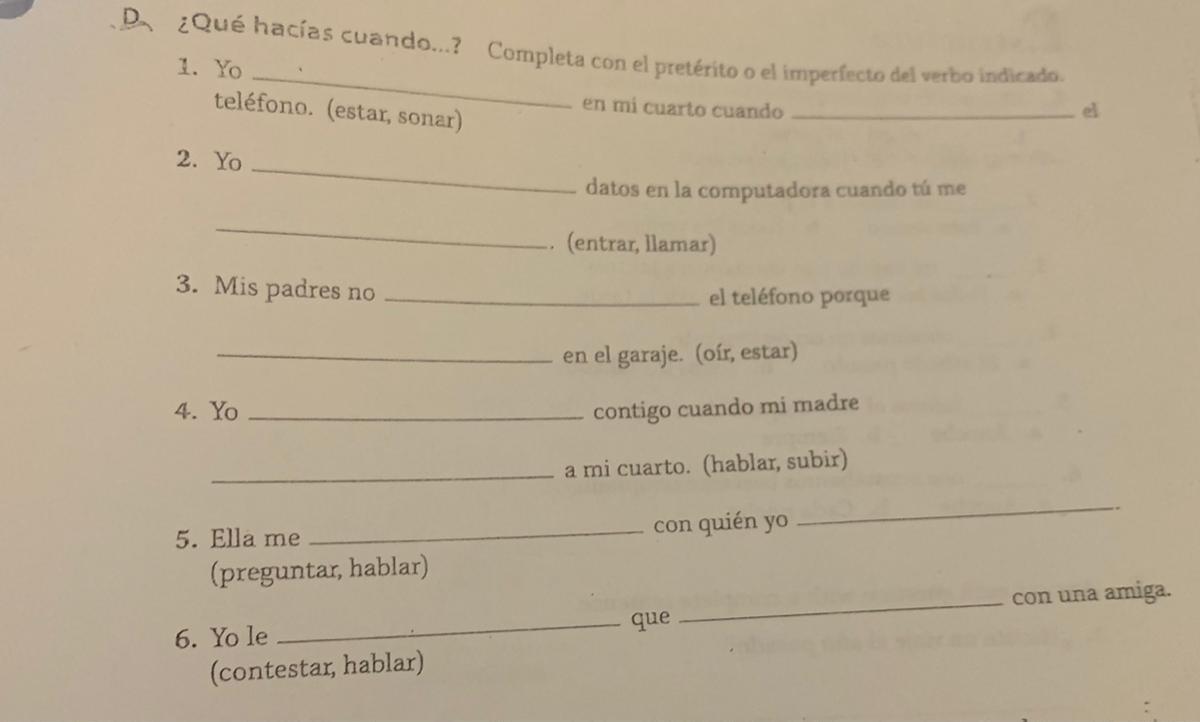 D ¿Qué hacías cuando...? Completa con el pretérito o el imperfecto del verbo indicado.

1. Yo ____ en mi cuarto cuando ____ el teléfono. (estar, sonar)

2. Yo ____ datos en la computadora cuando tú me ____. (entrar, llamar)

3. Mis padres no ____ el teléfono porque ____ en el garaje. (oír, estar)

4. Yo ____ contigo cuando mi madre ____ a mi cuarto. (hablar, subir)

5. Ella me ____ con quién yo ____. (preguntar, hablar)

6. Yo le ____ que ____ con una amiga. (contestar, hablar)